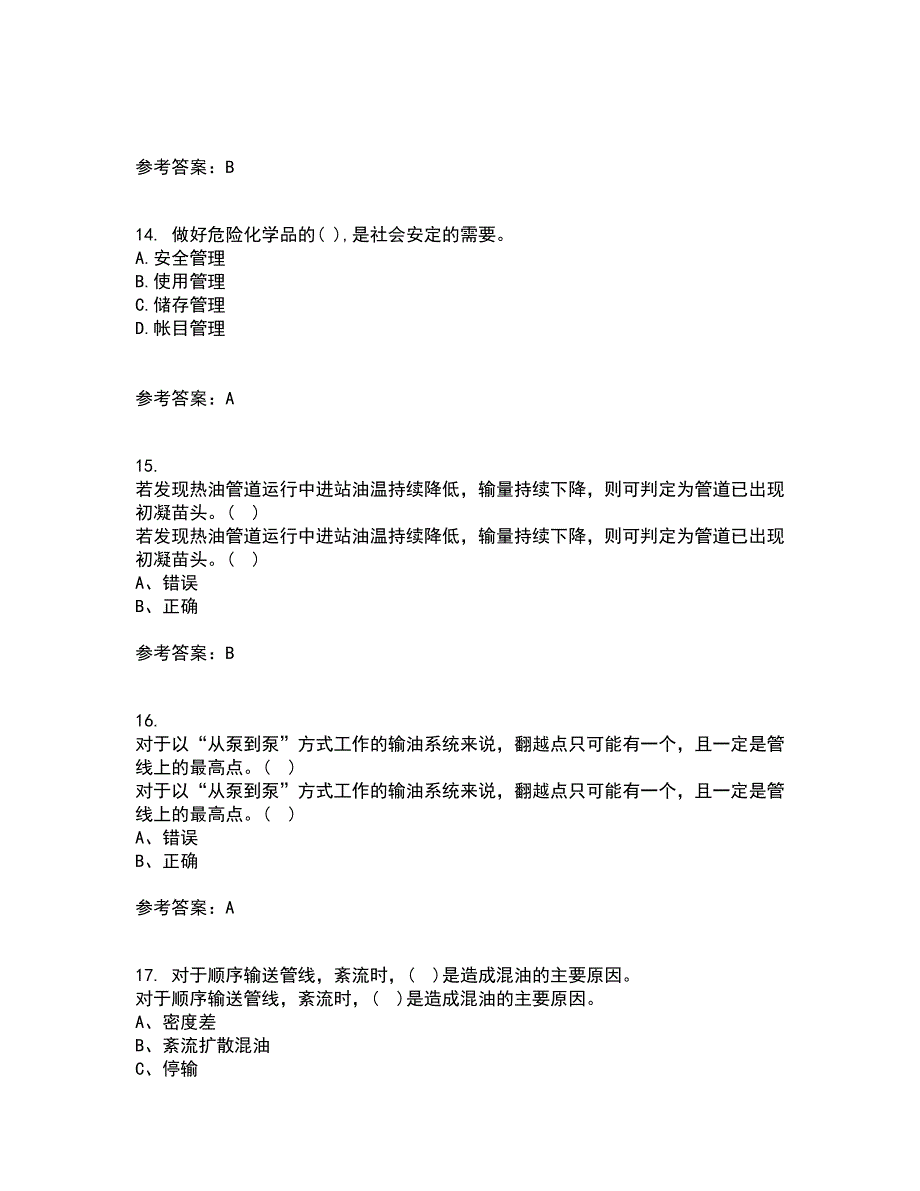 参考答案：B

14. 做好危险化学品的( ),是社会安定的需要。
A.安全管理
B.使用管理
C.储存管理
D.帐目管理

参考答案：A

15.
若发现热油管道运行中进站油温持续降低，输量持续下降，则可判定为管道已出现初凝苗头。（ ）
若发现热油管道运行中进站油温持续降低，输量持续下降，则可判定为管道已出现初凝苗头。（ ）
A、错误
B、正确

参考答案：B

16.
对于以“从泵到泵”方式工作的输油系统来说，翻越点只可能有一个，且一定是管线上的最高点。（ ）
对于以“从泵到泵”方式工作的输油系统来说，翻越点只可能有一个，且一定是管线上的最高点。（ ）
A、错误
B、正确

参考答案：A

17. 对于顺序输送管线，紊流时，（ ）是造成混油的主要原因。
对于顺序输送管线，紊流时，（ ）是造成混油的主要原因。
A、密度差
B、紊流扩散混油
C、停输